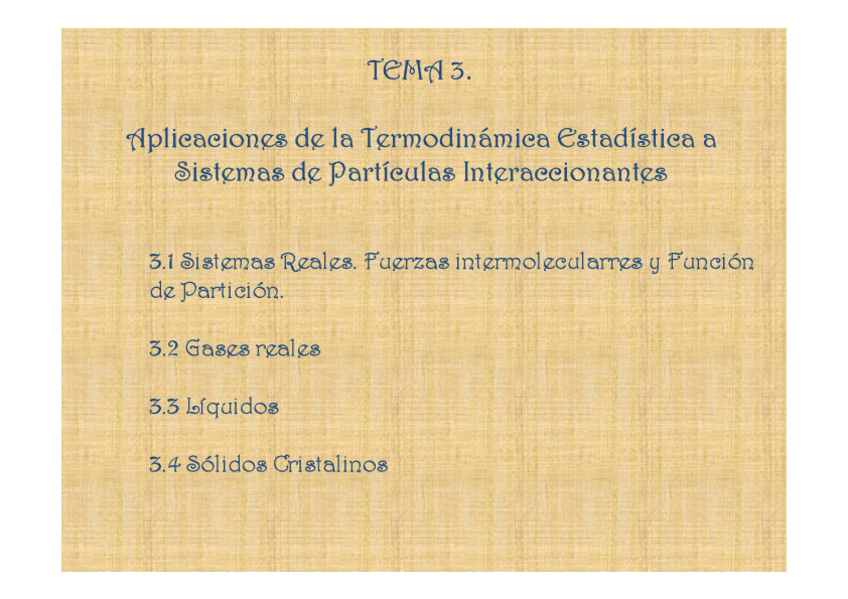 TEMA 3.

Aplicaciones de la Termodinámica Estadística a Sistemas de Partículas Interaccionantes

3.1 Sistemas Reales. Fuerzas intermolecularres y Función de Partición.

3.2 Gases reales

3.3 Líquidos

3.4 Sólidos Cristalinos